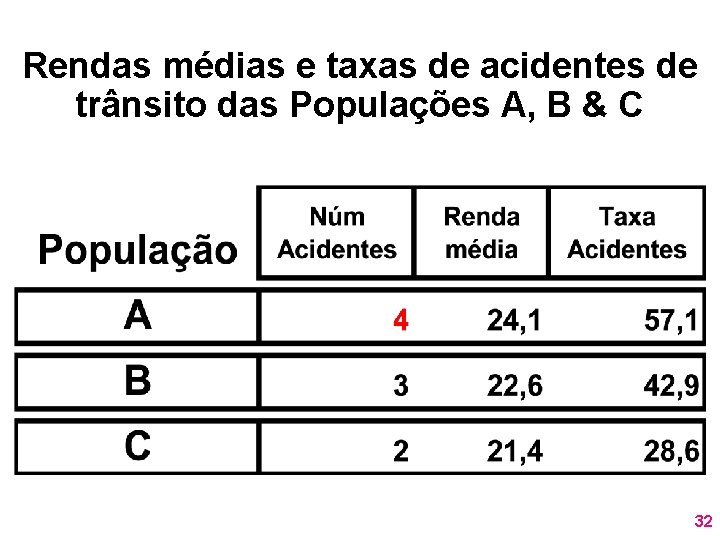 Rendas médias e taxas de acidentes de trânsito das Populações A, B & C

| População | Núm Acidentes | Renda média | Taxa Acidentes |
|---|---|---|---|
| A | 4 | 24,1 | 57,1 |
| B | 3 | 22,6 | 42,9 |
| C | 2 | 21,4 | 28,6 |

32